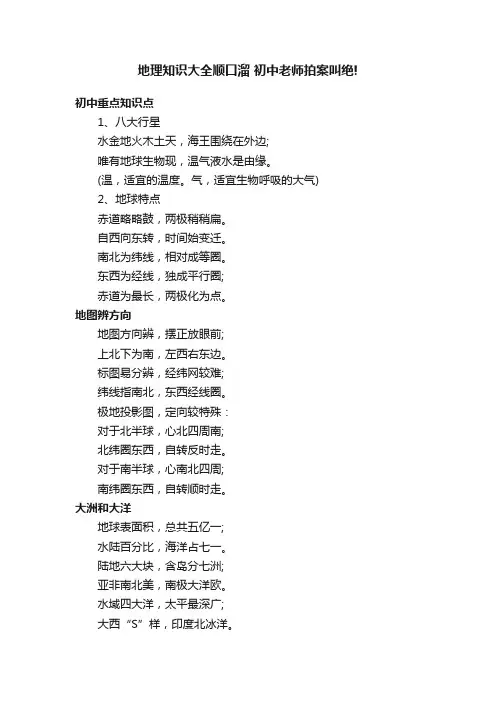 地理知识大全顺口溜 初中老师拍案叫绝!

初中重点知识点

1、八大行星

水金地火木土天，海王围绕在外边;

唯有地球生物现，温气液水是由缘。

(温，适宜的温度。气，适宜生物呼吸的大气)

2、地球特点

赤道略略鼓，两极稍稍扁。

自西向东转，时间始变迁。

南北为纬线，相对成等圈。

东西为经线，独成平行圈;

赤道为最长，两极化为点。

地图辨方向

地图方向辨，摆正放眼前;

上北下为南，左西右东边。

标图易分辨，经纬网较难;

纬线指南北，东西经线圈。

极地投影图，定向较特殊：

对于北半球，心北四周南;

北纬圈东西，自转反时走。

对于南半球，心南北四周;

南纬圈东西，自转顺时走。

大洲和大洋

地球表面积，总共五亿一;

水陆百分比，海洋占七一。

陆地六大块，含岛分七洲;

亚非南北美，南极大洋欧。

水域四大洋，太平最深广;

大西“S”样，印度北冰洋。